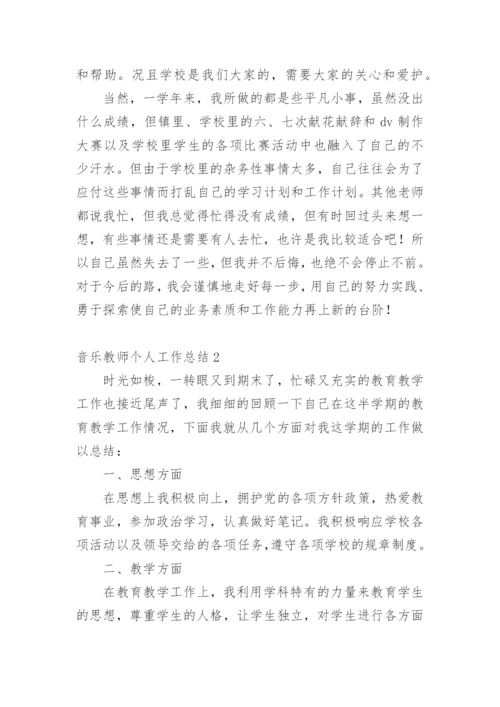 和帮助。况且学校是我们大家的，需要大家的关心和爱护。

当然，一学年来，我所做的都是些平凡小事，虽然没出什么成绩，但镇里、学校里的六、七次献花献辞和 dv 制作大赛以及学校里学生的各项比赛活动中也融入了自己的不少汗水。但由于学校里的杂务性事情太多，自己往往会为了应付这些事情而打乱自己的学习计划和工作计划。其他老师都说我忙，但我总觉得忙得没有成绩，但有时回过头来想一想，有些事情还是需要有人去忙，也许是我比较适合吧！所以自己虽然失去了一些，但我并不后悔，也绝不会停止不前。对于今后的路，我会谨慎地走好每一步，用自己的努力实践、勇于探索使自己的业务素质和工作能力再上新的台阶！

音乐教师个人工作总结 2

时光如梭，一转眼又到期末了，忙碌又充实的教育教学工作也接近尾声了，我细细的回顾一下自己在这半学期的教育教学工作情况，下面我就从几个方面对我这学期的工作做以总结：

一、思想方面

在思想上我积极向上，拥护党的各项方针政策，热爱教育事业，参加政治学习，认真做好笔记。我积极响应学校各项活动以及领导交给的各项任务，遵守各项学校的规章制度。

二、教学方面

在教育教学工作上，我利用学科特有的力量来教育学生的思想，尊重学生的人格，让学生独立，对学生进行各方面